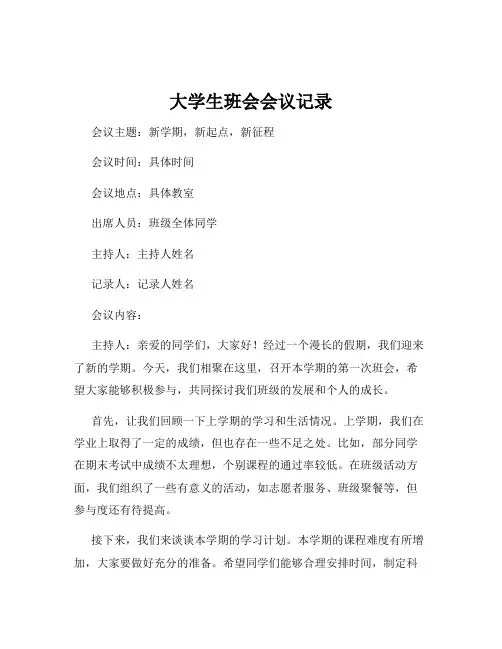 大学生班会会议记录

会议主题：新学期，新起点，新征程

会议时间：具体时间

会议地点：具体教室

出席人员：班级全体同学

主持人：主持人姓名

记录人：记录人姓名

会议内容：

主持人：亲爱的同学们，大家好！经过一个漫长的假期，我们迎来了新的学期。今天，我们相聚在这里，召开本学期的第一次班会，希望大家能够积极参与，共同探讨我们班级的发展和个人的成长。

首先，让我们回顾一下上学期的学习和生活情况。上学期，我们在学业上取得了一定的成绩，但也存在一些不足之处。比如，部分同学在期末考试中成绩不太理想，个别课程的通过率较低。在班级活动方面，我们组织了一些有意义的活动，如志愿者服务、班级聚餐等，但参与度还有待提高。

接下来，我们来谈谈本学期的学习计划。本学期的课程难度有所增加，大家要做好充分的准备。希望同学们能够合理安排时间，制定科